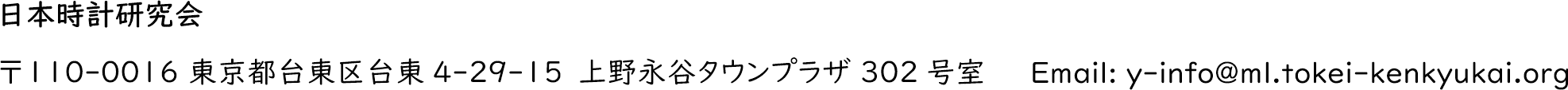 日本時計研究会

〒110-0016 東京都台東区台東 4-29-15 上野永谷タウンプラザ 302 号室 Email: y-info@ml.tokei-kenkyukai.org